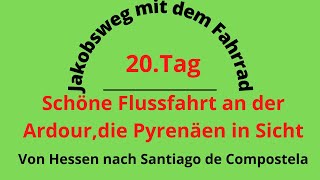 Jakobsweg mit dem Fahrrad

20.Tag

Schöne Flussfahrt an der Ardour,die Pyrenäen in Sicht

Von Hessen nach Santiago de Compostela